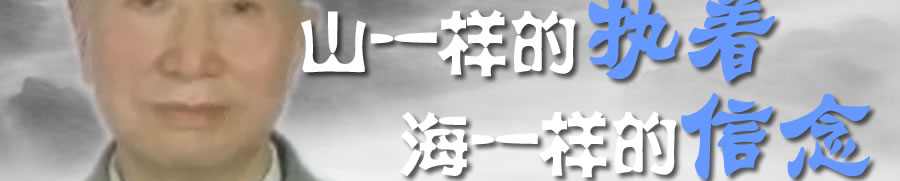 山一样的执着
海一样的信念